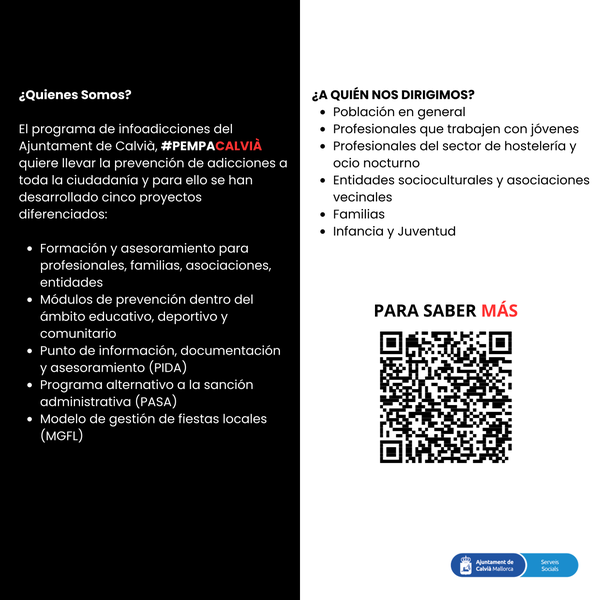 ¿Quienes Somos?

El programa de infoadicciones del Ajuntament de Calvià, #PEMPACALVIÀ quiere llevar la prevención de adicciones a toda la ciudadanía y para ello se han desarrollado cinco proyectos diferenciados:

- Formación y asesoramiento para profesionales, familias, asociaciones, entidades
- Módulos de prevención dentro del ámbito educativo, deportivo y comunitario
- Punto de información, documentación y asesoramiento (PIDA)
- Programa alternativo a la sanción administrativa (PASA)
- Modelo de gestión de fiestas locales (MGFL)

¿A QUIÉN NOS DIRIGIMOS?
- Población en general
- Profesionales que trabajen con jóvenes
- Profesionales del sector de hostelería y ocio nocturno
- Entidades socioculturales y asociaciones vecinales
- Familias
- Infancia y Juventud

PARA SABER MÁS

Ajuntament de Calvià Mallorca Serveis Socials